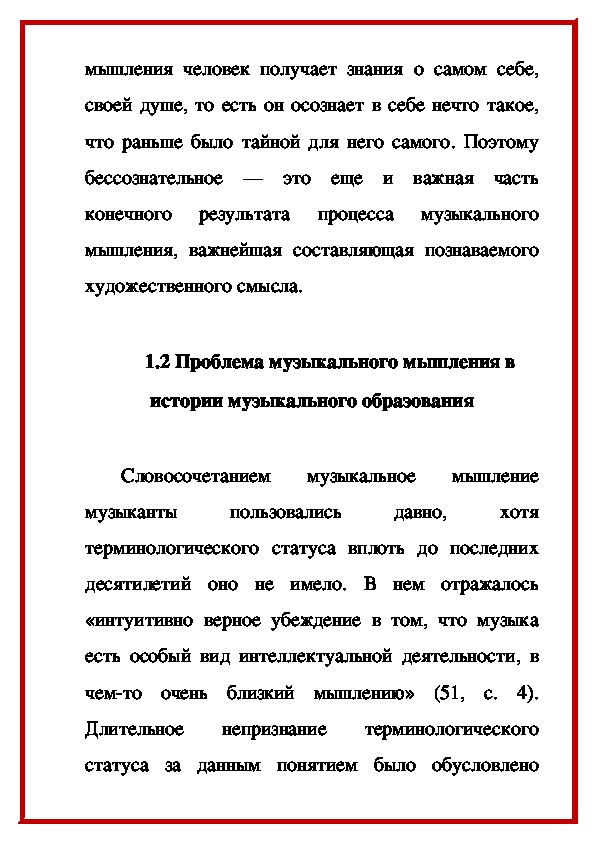 мышления человек получает знания о самом себе, своей душе, то есть он осознает в себе нечто такое, что раньше было тайной для него самого. Поэтому бессознательное — это еще и важная часть конечного результата процесса музыкального мышления, важнейшая составляющая познаваемого художественного смысла.

1.2 Проблема музыкального мышления в истории музыкального образования

Словосочетанием музыкальное мышление музыканты пользовались давно, хотя терминологического статуса вплоть до последних десятилетий оно не имело. В нем отражалось «интуитивно верное убеждение в том, что музыка есть особый вид интеллектуальной деятельности, в чем-то очень близкий мышлению» (51, с. 4). Длительное непризнание терминологического статуса за данным понятием было обусловлено